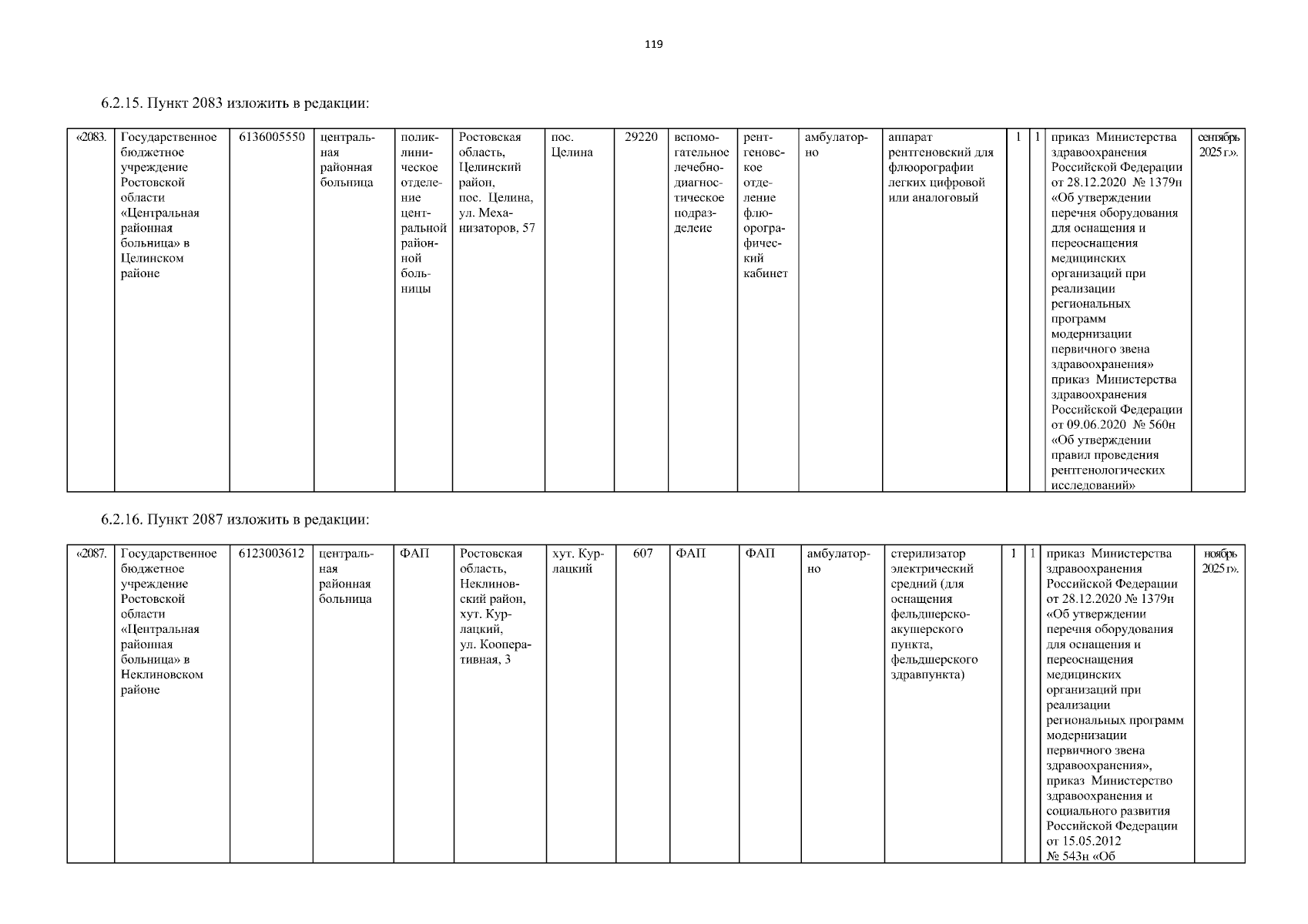 119

6.2.15. Пункт 2083 изложить в редакции:

| «2083. | Государственное бюджетное учреждение Ростовской области «Центральная районная больница» в Целинском районе | 6136005550 | центральная районная больница | поликлиническое отделение центральной районной больницы | Ростовская область, Целинский район, пос. Целина, ул. Механизаторов, 57 | пос. Целина | 29220 | вспомогательное лечебно-диагностическое подразделеие | рентгеновское отделение флюорографический кабинет | амбулаторно | аппарат рентгеновский для флюорографии легких цифровой или аналоговый | 1 | 1 | приказ Министерства здравоохранения Российской Федерации от 28.12.2020 № 1379н «Об утверждении перечня оборудования для оснащения и переоснащения медицинских организаций при реализации региональных программ модернизации первичного звена здравоохранения» приказ Министерства здравоохранения Российской Федерации от 09.06.2020 № 560н «Об утверждении правил проведения рентгенологических исследований» | сентябрь 2025 г.». |
|---|---|---|---|---|---|---|---|---|---|---|---|---|---|---|---|

6.2.16. Пункт 2087 изложить в редакции:

| «2087. | Государственное бюджетное учреждение Ростовской области «Центральная районная больница» в Неклиновском районе | 6123003612 | центральная районная больница | ФАП | Ростовская область, Неклиновский район, хут. Курлацкий, ул. Кооперативная, 3 | хут. Курлацкий | 607 | ФАП | ФАП | амбулаторно | стерилизатор электрический средний (для оснащения фельдшерско-акушерского пункта, фельдшерского здравпункта) | 1 | 1 | приказ Министерства здравоохранения Российской Федерации от 28.12.2020 № 1379н «Об утверждении перечня оборудования для оснащения и переоснащения медицинских организаций при реализации региональных программ модернизации первичного звена здравоохранения», приказ Министерство здравоохранения и социального развития Российской Федерации от 15.05.2012 № 543н «Об | ноябрь 2025 г». |
|---|---|---|---|---|---|---|---|---|---|---|---|---|---|---|---|